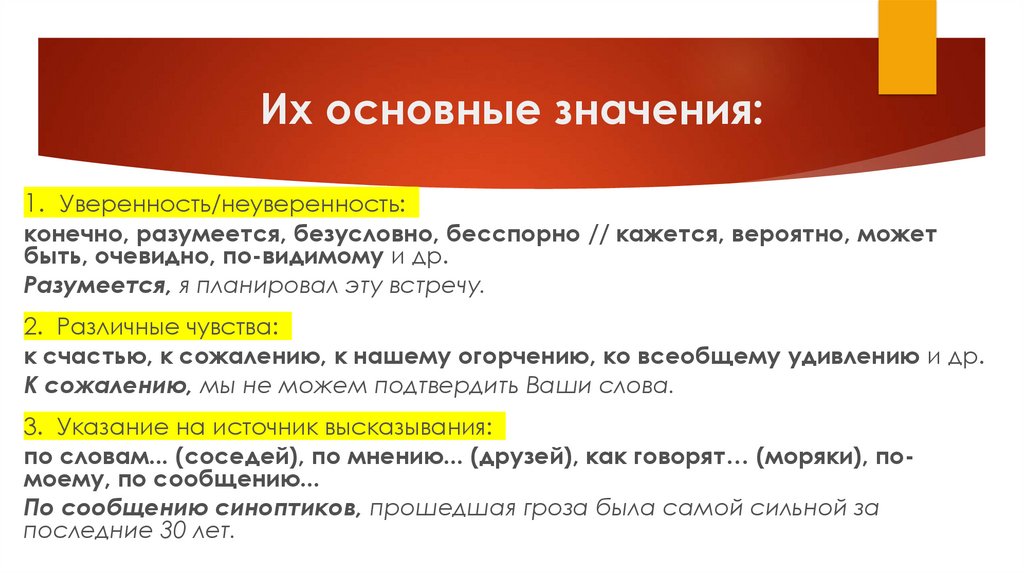 Их основные значения:

1. Уверенность/неуверенность:

конечно, разумеется, безусловно, бесспорно // кажется, вероятно, может быть, очевидно, по-видимому и др.

Разумеется, я планировал эту встречу.

2. Различные чувства:

к счастью, к сожалению, к нашему огорчению, ко всеобщему удивлению и др.

К сожалению, мы не можем подтвердить Ваши слова.

3. Указание на источник высказывания:

по словам... (соседей), по мнению... (друзей), как говорят… (моряки), по-моему, по сообщению...

По сообщению синоптиков, прошедшая гроза была самой сильной за последние 30 лет.